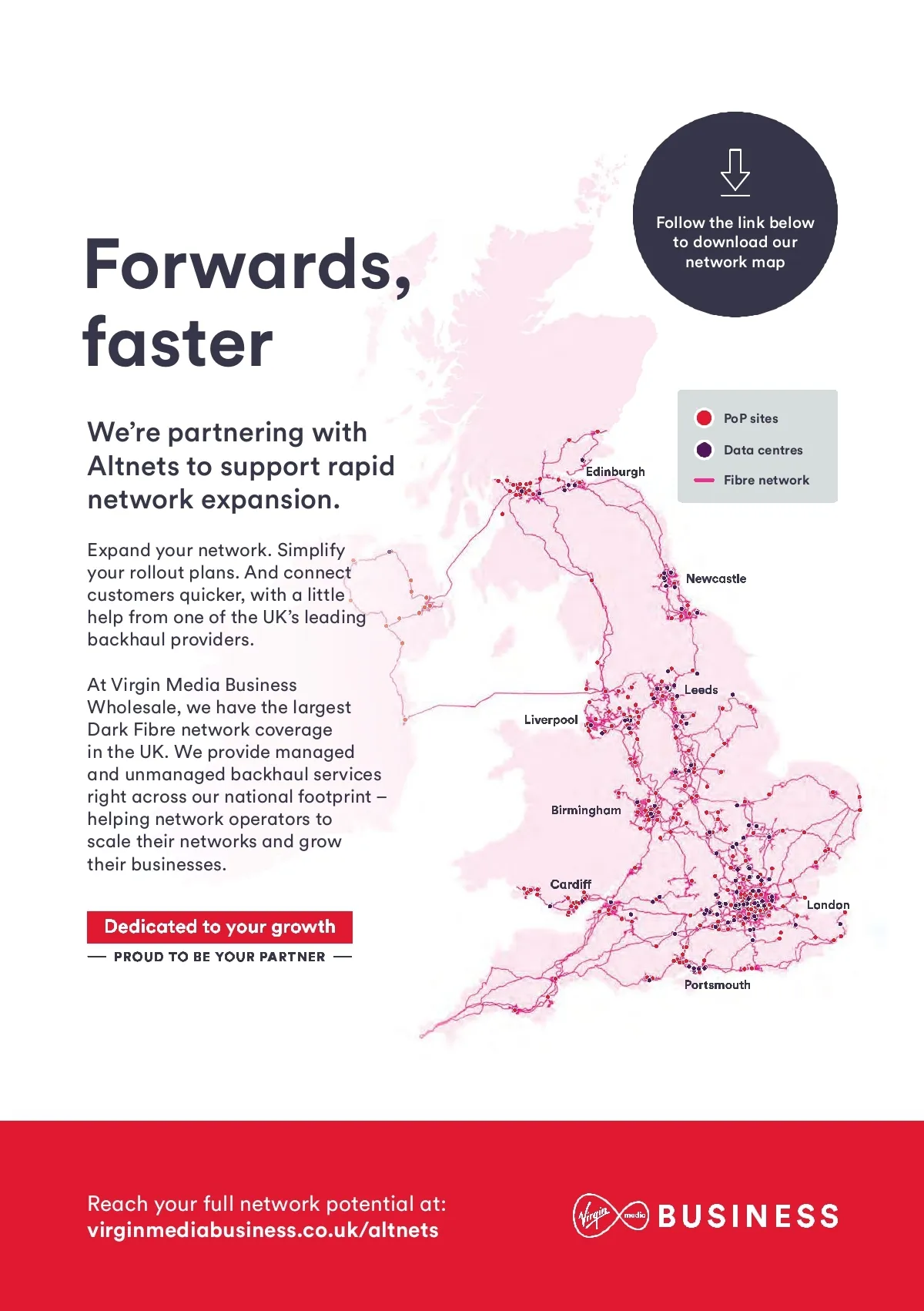 Follow the link below to download our network map

Forwards, faster

We're partnering with Altnets to support rapid network expansion.

Expand your network. Simplify your rollout plans. And connect customers quicker, with a little help from one of the UK's leading backhaul providers.

At Virgin Media Business Wholesale, we have the largest Dark Fibre network coverage in the UK. We provide managed and unmanaged backhaul services right across our national footprint – helping network operators to scale their networks and grow their businesses.

Dedicated to your growth

— PROUD TO BE YOUR PARTNER —

PoP sites
Data centres
Fibre network

Edinburgh
Newcastle
Leeds
Liverpool
Birmingham
Cardiff
London
Portsmouth

Reach your full network potential at:
virginmediabusiness.co.uk/altnets

Virgin media BUSINESS